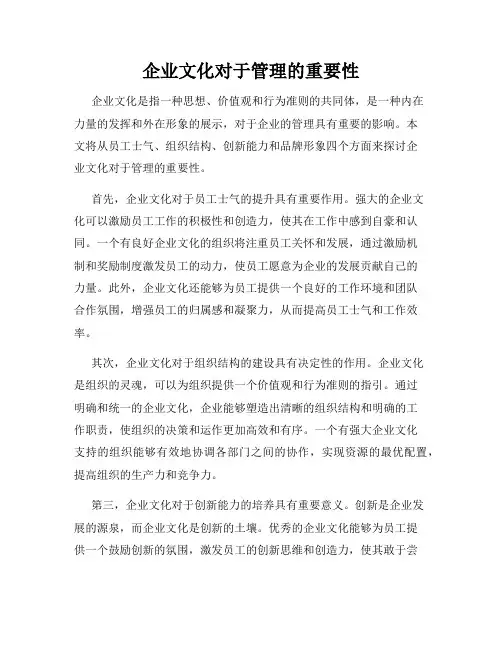 企业文化对于管理的重要性

企业文化是指一种思想、价值观和行为准则的共同体，是一种内在力量的发挥和外在形象的展示，对于企业的管理具有重要的影响。本文将从员工士气、组织结构、创新能力和品牌形象四个方面来探讨企业文化对于管理的重要性。

首先，企业文化对于员工士气的提升具有重要作用。强大的企业文化可以激励员工工作的积极性和创造力，使其在工作中感到自豪和认同。一个有良好企业文化的组织将注重员工关怀和发展，通过激励机制和奖励制度激发员工的动力，使员工愿意为企业的发展贡献自己的力量。此外，企业文化还能够为员工提供一个良好的工作环境和团队合作氛围，增强员工的归属感和凝聚力，从而提高员工士气和工作效率。

其次，企业文化对于组织结构的建设具有决定性的作用。企业文化是组织的灵魂，可以为组织提供一个价值观和行为准则的指引。通过明确和统一的企业文化，企业能够塑造出清晰的组织结构和明确的工作职责，使组织的决策和运作更加高效和有序。一个有强大企业文化支持的组织能够有效地协调各部门之间的协作，实现资源的最优配置，提高组织的生产力和竞争力。

第三，企业文化对于创新能力的培养具有重要意义。创新是企业发展的源泉，而企业文化是创新的土壤。优秀的企业文化能够为员工提供一个鼓励创新的氛围，激发员工的创新思维和创造力，使其敢于尝